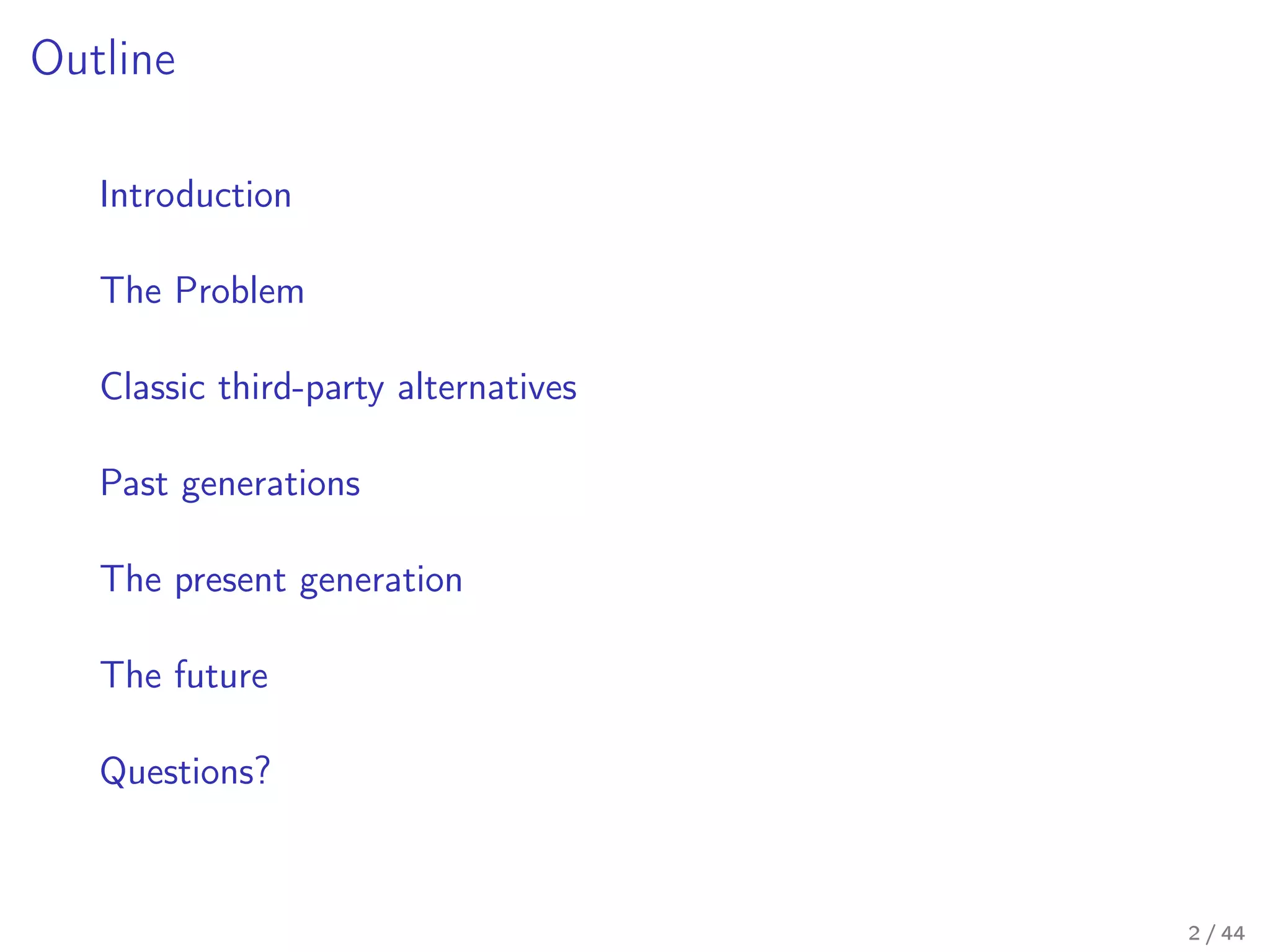 Outline

Introduction

The Problem

Classic third-party alternatives

Past generations

The present generation

The future

Questions?

2 / 44